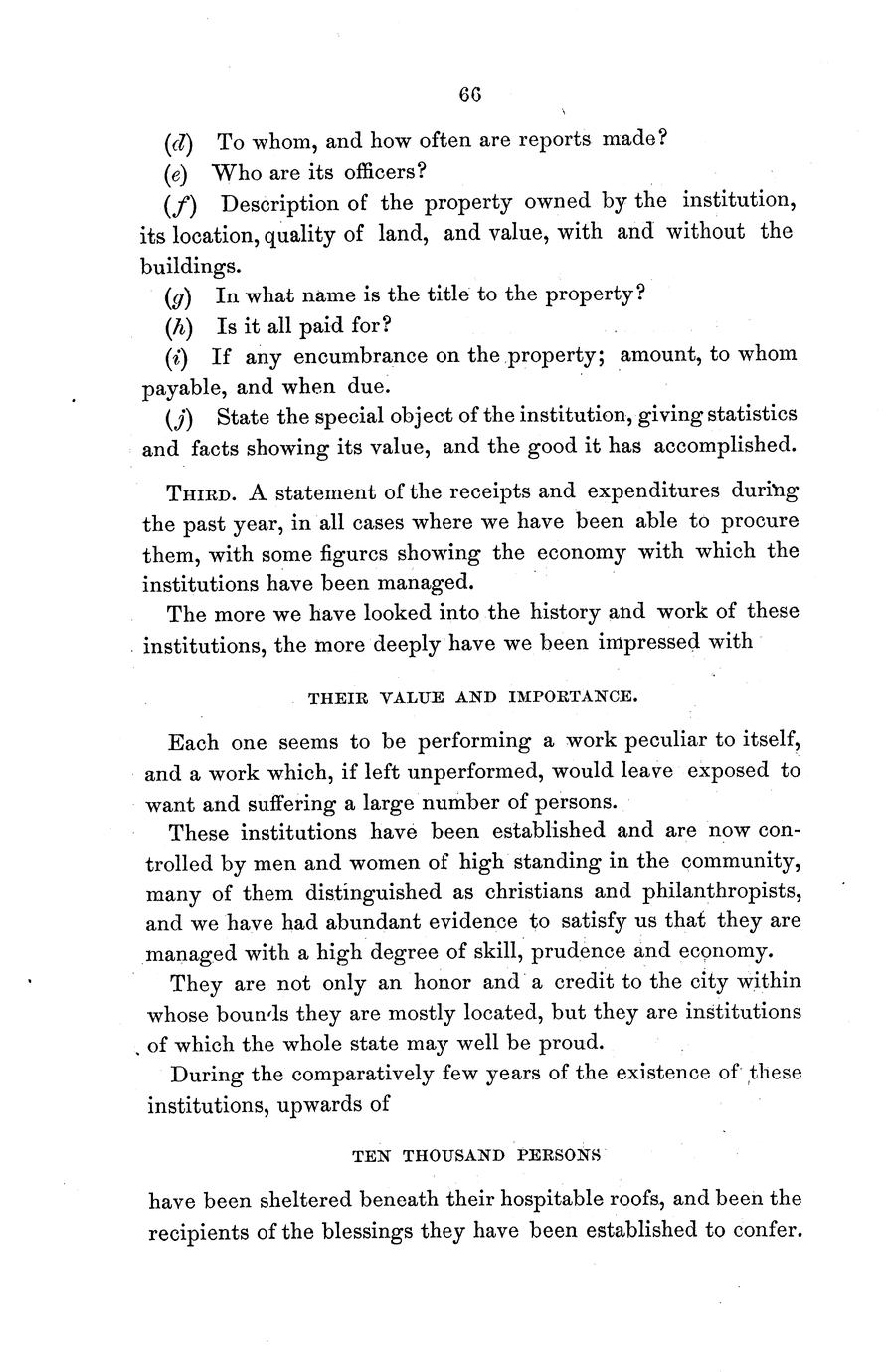 66

(d) To whom, and how often are reports made?

(e) Who are its officers?

(f) Description of the property owned by the institution, its location, quality of land, and value, with and without the buildings.

(g) In what name is the title to the property?

(h) Is it all paid for?

(i) If any encumbrance on the property; amount, to whom payable, and when due.

(j) State the special object of the institution, giving statistics and facts showing its value, and the good it has accomplished.

THIRD. A statement of the receipts and expenditures during the past year, in all cases where we have been able to procure them, with some figurcs showing the economy with which the institutions have been managed.

The more we have looked into the history and work of these institutions, the more deeply have we been impressed with

THEIR VALUE AND IMPORTANCE.

Each one seems to be performing a work peculiar to itself, and a work which, if left unperformed, would leave exposed to want and suffering a large number of persons.

These institutions have been established and are now controlled by men and women of high standing in the community, many of them distinguished as christians and philanthropists, and we have had abundant evidence to satisfy us that they are managed with a high degree of skill, prudence and economy.

They are not only an honor and a credit to the city within whose bounds they are mostly located, but they are institutions of which the whole state may well be proud.

During the comparatively few years of the existence of these institutions, upwards of

TEN THOUSAND PERSONS

have been sheltered beneath their hospitable roofs, and been the recipients of the blessings they have been established to confer.